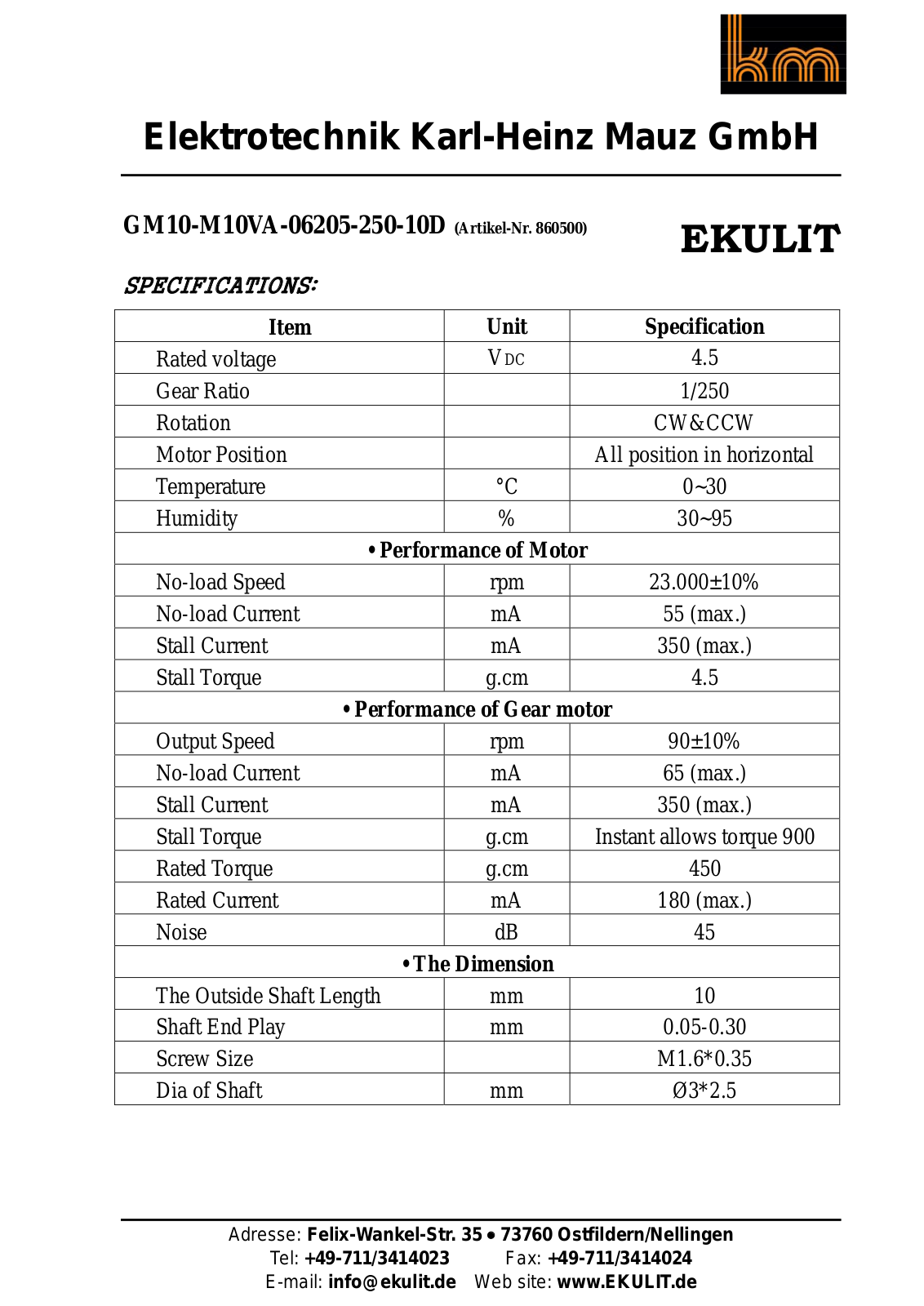 km

Elektrotechnik Karl-Heinz Mauz GmbH

GM10-M10VA-06205-250-10D (Artikel-Nr. 860500)

EKULIT

SPECIFICATIONS:

| Item | Unit | Specification |
|---|---|---|
| Rated voltage | V DC | 4.5 |
| Gear Ratio | | 1/250 |
| Rotation | | CW&CCW |
| Motor Position | | All position in horizontal |
| Temperature | °C | 0~30 |
| Humidity | % | 30~95 |
| • Performance of Motor | | |
| No-load Speed | rpm | 23.000±10% |
| No-load Current | mA | 55 (max.) |
| Stall Current | mA | 350 (max.) |
| Stall Torque | g.cm | 4.5 |
| • Performance of Gear motor | | |
| Output Speed | rpm | 90±10% |
| No-load Current | mA | 65 (max.) |
| Stall Current | mA | 350 (max.) |
| Stall Torque | g.cm | Instant allows torque 900 |
| Rated Torque | g.cm | 450 |
| Rated Current | mA | 180 (max.) |
| Noise | dB | 45 |
| • The Dimension | | |
| The Outside Shaft Length | mm | 10 |
| Shaft End Play | mm | 0.05-0.30 |
| Screw Size | | M1.6*0.35 |
| Dia of Shaft | mm | Ø3*2.5 |

Adresse: Felix-Wankel-Str. 35 • 73760 Ostfildern/Nellingen
Tel: +49-711/3414023 Fax: +49-711/3414024
E-mail: info@ekulit.de Web site: www.EKULIT.de